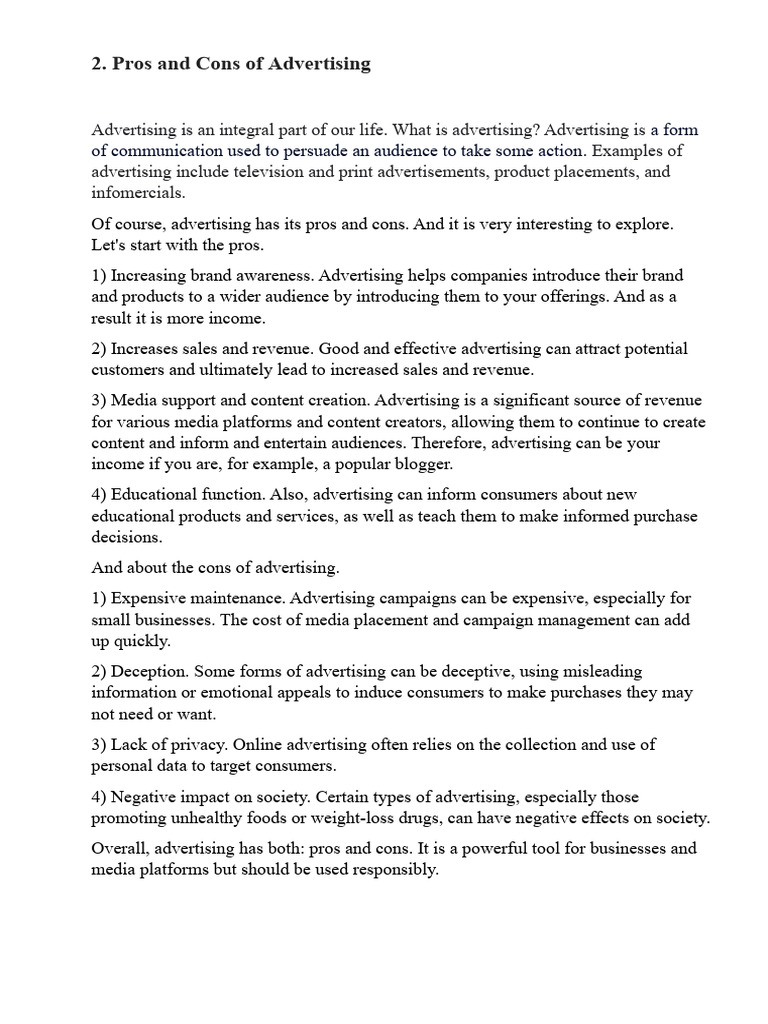 2. Pros and Cons of Advertising

Advertising is an integral part of our life. What is advertising? Advertising is a form of communication used to persuade an audience to take some action. Examples of advertising include television and print advertisements, product placements, and infomercials.

Of course, advertising has its pros and cons. And it is very interesting to explore. Let's start with the pros.

1) Increasing brand awareness. Advertising helps companies introduce their brand and products to a wider audience by introducing them to your offerings. And as a result it is more income.

2) Increases sales and revenue. Good and effective advertising can attract potential customers and ultimately lead to increased sales and revenue.

3) Media support and content creation. Advertising is a significant source of revenue for various media platforms and content creators, allowing them to continue to create content and inform and entertain audiences. Therefore, advertising can be your income if you are, for example, a popular blogger.

4) Educational function. Also, advertising can inform consumers about new educational products and services, as well as teach them to make informed purchase decisions.

And about the cons of advertising.

1) Expensive maintenance. Advertising campaigns can be expensive, especially for small businesses. The cost of media placement and campaign management can add up quickly.

2) Deception. Some forms of advertising can be deceptive, using misleading information or emotional appeals to induce consumers to make purchases they may not need or want.

3) Lack of privacy. Online advertising often relies on the collection and use of personal data to target consumers.

4) Negative impact on society. Certain types of advertising, especially those promoting unhealthy foods or weight-loss drugs, can have negative effects on society.

Overall, advertising has both: pros and cons. It is a powerful tool for businesses and media platforms but should be used responsibly.